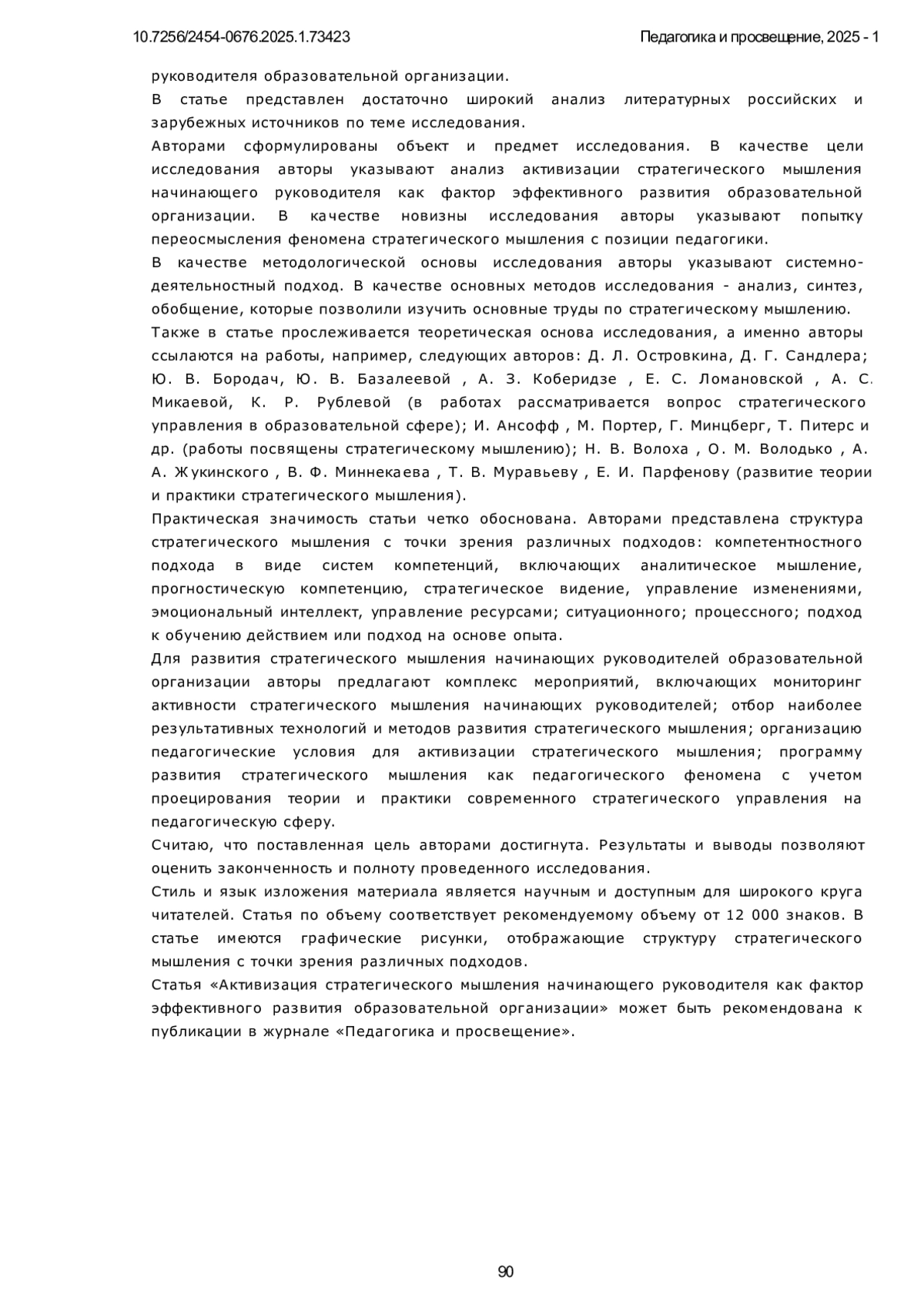 10.7256/2454-0676.2025.1.73423

Педагогика и просвещение, 2025 - 1

руководителя образовательной организации.

В статье представлен достаточно широкий анализ литературных российских и зарубежных источников по теме исследования.

Авторами сформулированы объект и предмет исследования. В качестве цели исследования авторы указывают анализ активизации стратегического мышления начинающего руководителя как фактор эффективного развития образовательной организации. В качестве новизны исследования авторы указывают попытку переосмысления феномена стратегического мышления с позиции педагогики.

В качестве методологической основы исследования авторы указывают системно-деятельностный подход. В качестве основных методов исследования - анализ, синтез, обобщение, которые позволили изучить основные труды по стратегическому мышлению.

Также в статье прослеживается теоретическая основа исследования, а именно авторы ссылаются на работы, например, следующих авторов: Д. Л. Островкина, Д. Г. Сандлера; Ю. В. Бородач, Ю. В. Базалеевой , А. З. Коберидзе , Е. С. Ломановской , А. С. Микаевой, К. Р. Рублевой (в работах рассматривается вопрос стратегического управления в образовательной сфере); И. Ансофф , М. Портер, Г. Минцберг, Т. Питерс и др. (работы посвящены стратегическому мышлению); Н. В. Волоха , О. М. Володько , А. А. Жукинского , В. Ф. Миннекаева , Т. В. Муравьеву , Е. И. Парфенову (развитие теории и практики стратегического мышления).

Практическая значимость статьи четко обоснована. Авторами представлена структура стратегического мышления с точки зрения различных подходов: компетентностного подхода в виде систем компетенций, включающих аналитическое мышление, прогностическую компетенцию, стратегическое видение, управление изменениями, эмоциональный интеллект, управление ресурсами; ситуационного; процессного; подход к обучению действием или подход на основе опыта.

Для развития стратегического мышления начинающих руководителей образовательной организации авторы предлагают комплекс мероприятий, включающих мониторинг активности стратегического мышления начинающих руководителей; отбор наиболее результативных технологий и методов развития стратегического мышления; организацию педагогические условия для активизации стратегического мышления; программу развития стратегического мышления как педагогического феномена с учетом проецирования теории и практики современного стратегического управления на педагогическую сферу.

Считаю, что поставленная цель авторами достигнута. Результаты и выводы позволяют оценить законченность и полноту проведенного исследования.

Стиль и язык изложения материала является научным и доступным для широкого круга читателей. Статья по объему соответствует рекомендуемому объему от 12 000 знаков. В статье имеются графические рисунки, отображающие структуру стратегического мышления с точки зрения различных подходов.

Статья «Активизация стратегического мышления начинающего руководителя как фактор эффективного развития образовательной организации» может быть рекомендована к публикации в журнале «Педагогика и просвещение».

90